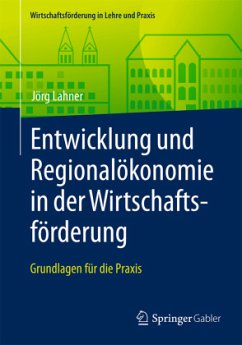 Wirtschaftsförderung in Lehre und Praxis

Jörg Lahner

Entwicklung und Regionalökonomie in der Wirtschaftsförderung

Grundlagen für die Praxis

Springer Gabler